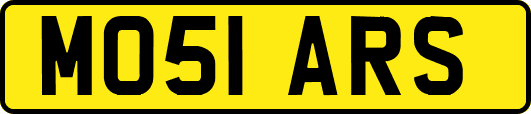 MO51 ARS